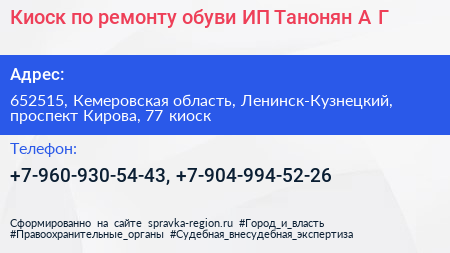 Киоск по ремонту обуви ИП Танонян А Г

Адрес:

652515, Кемеровская область, Ленинск-Кузнецкий, проспект Кирова, 77 киоск

Телефон:

+7-960-930-54-43, +7-904-994-52-26

Сформированно на сайте spravka-region.ru #Город_и_власть #Правоохранительные_органы #Судебная_внесудебная_экспертиза